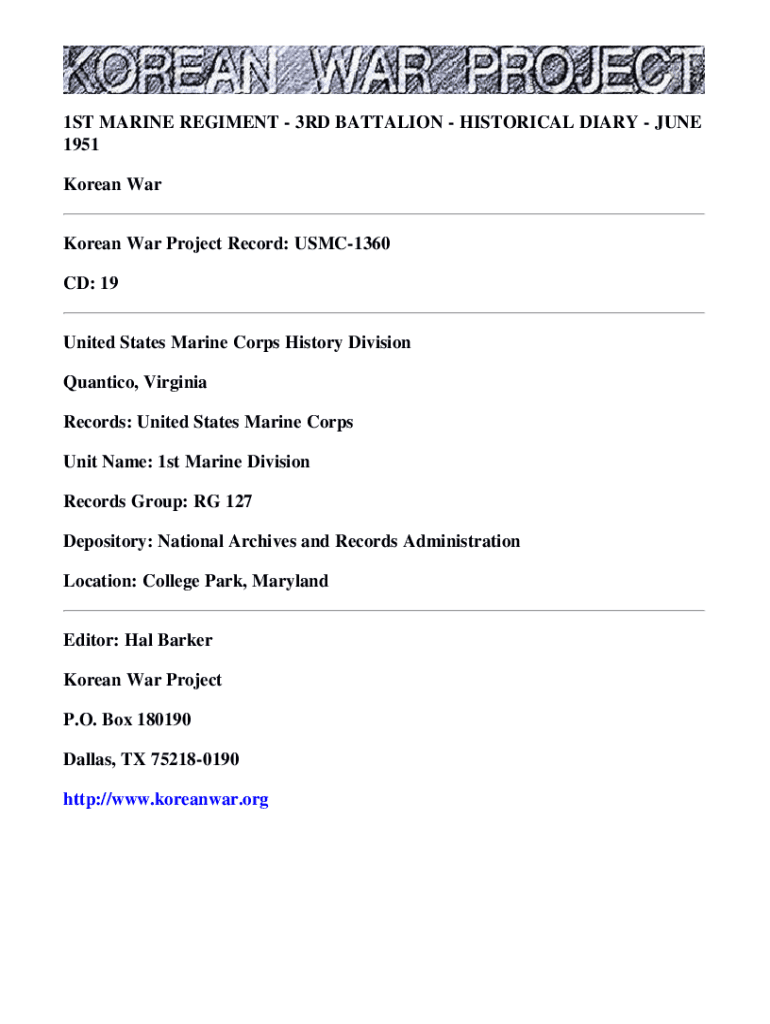 KOREAN WAR PROJECT

1ST MARINE REGIMENT - 3RD BATTALION - HISTORICAL DIARY - JUNE 1951

Korean War

Korean War Project Record: USMC-1360

CD: 19

United States Marine Corps History Division

Quantico, Virginia

Records: United States Marine Corps

Unit Name: 1st Marine Division

Records Group: RG 127

Depository: National Archives and Records Administration

Location: College Park, Maryland

Editor: Hal Barker

Korean War Project

P.O. Box 180190

Dallas, TX 75218-0190

http://www.koreanwar.org